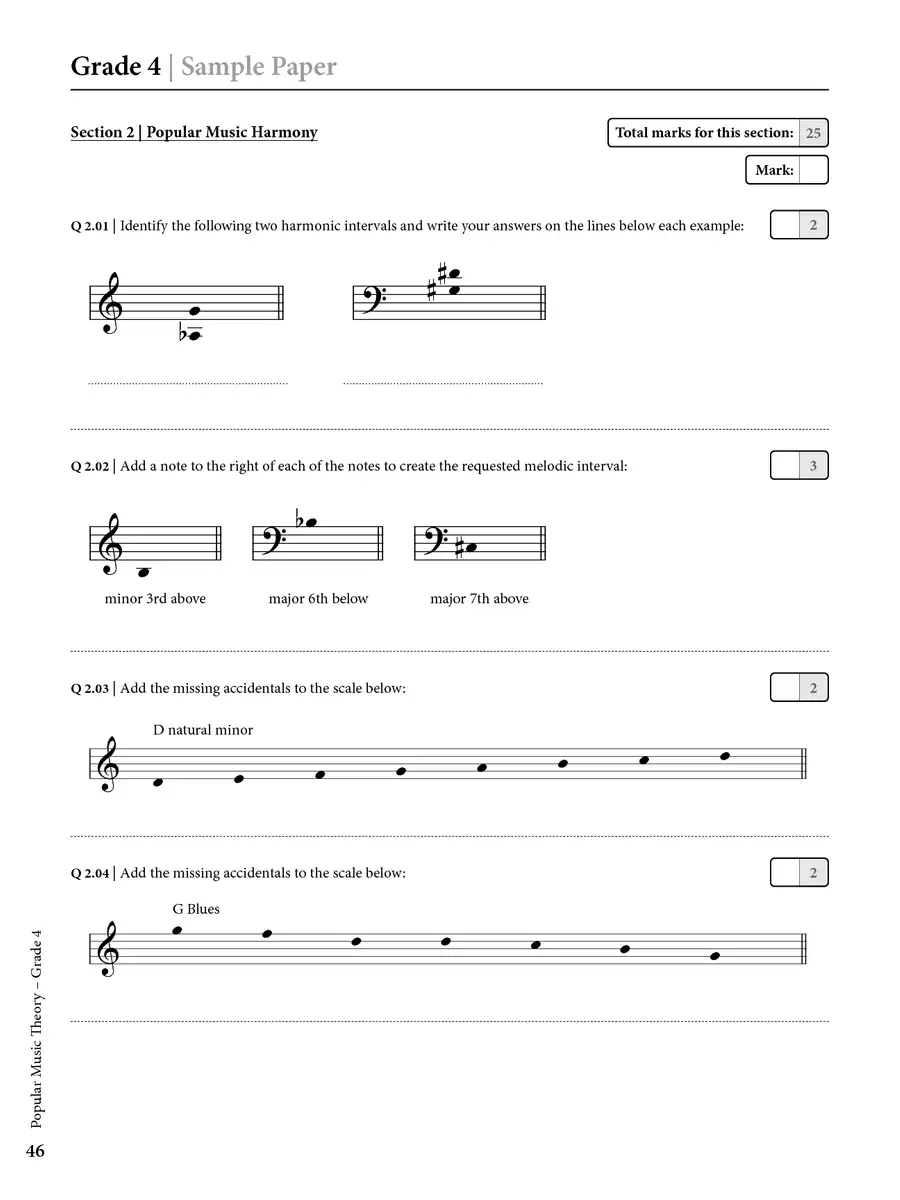 Grade 4 | Sample Paper

Section 2 | Popular Music Harmony

Total marks for this section: 25

Mark:

Q 2.01 | Identify the following two harmonic intervals and write your answers on the lines below each example: 2

Q 2.02 | Add a note to the right of each of the notes to create the requested melodic interval: 3

minor 3rd above

major 6th below

major 7th above

Q 2.03 | Add the missing accidentals to the scale below: 2

D natural minor

Q 2.04 | Add the missing accidentals to the scale below: 2

G Blues

Popular Music Theory – Grade 4

46